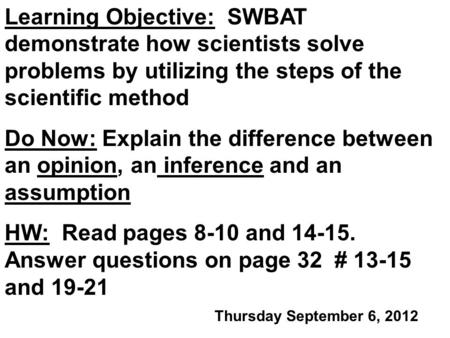 Learning Objective: SWBAT demonstrate how scientists solve problems by utilizing the steps of the scientific method

Do Now: Explain the difference between an opinion, an inference and an assumption

HW: Read pages 8-10 and 14-15. Answer questions on page 32 # 13-15 and 19-21

Thursday September 6, 2012